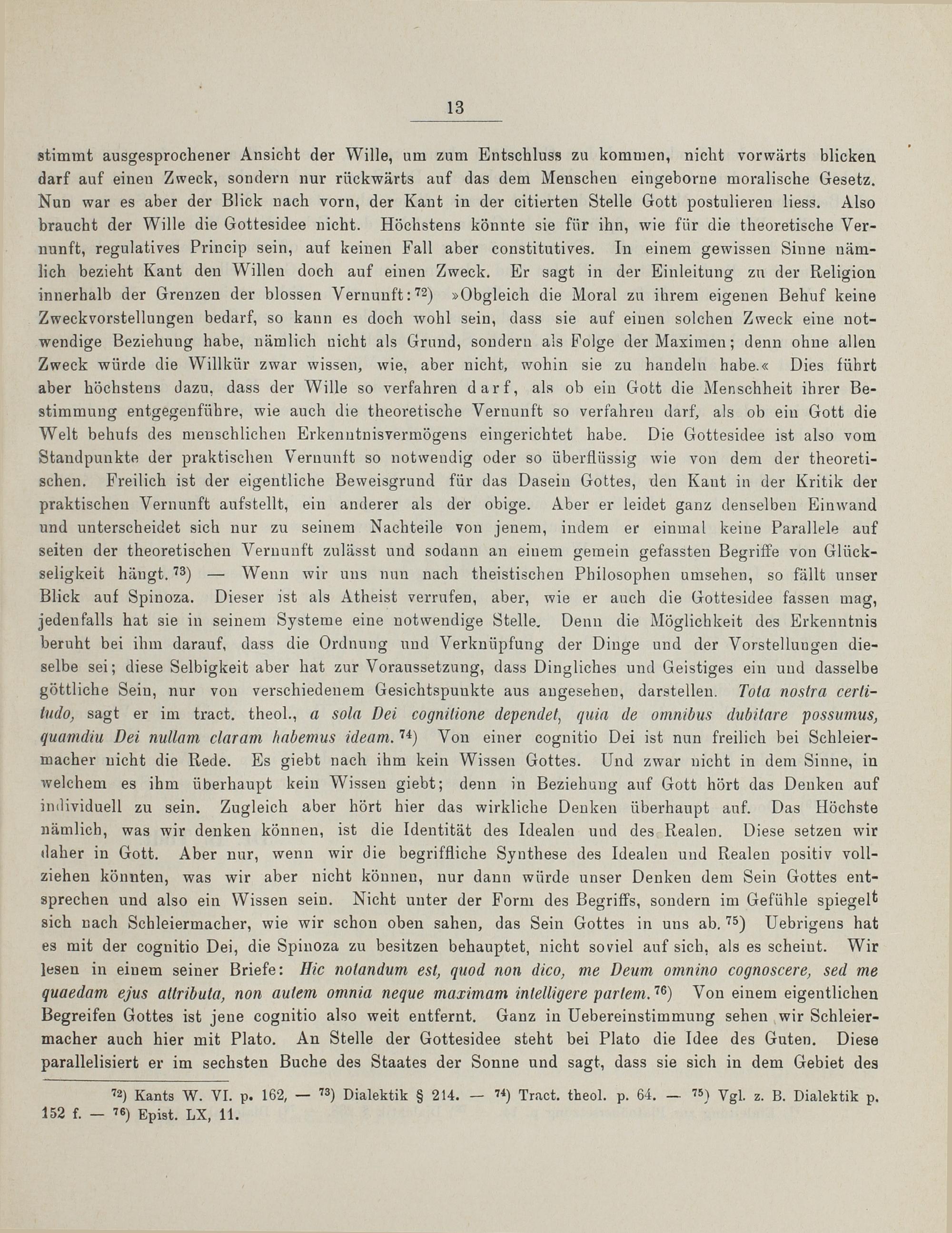 13

stimmt ausgesprochener Ansicht der Wille, um zum Entschluss zu kommen, nicht vorwärts blicken darf auf einen Zweck, sondern nur rückwärts auf das dem Menschen eingeborne moralische Gesetz. Nun war es aber der Blick nach vorn, der Kant in der citierten Stelle Gott postulieren liess. Also braucht der Wille die Gottesidee nicht. Höchstens könnte sie für ihn, wie für die theoretische Vernunft, regulatives Princip sein, auf keinen Fall aber constitutives. In einem gewissen Sinne nämlich bezieht Kant den Willen doch auf einen Zweck. Er sagt in der Einleitung zu der Religion innerhalb der Grenzen der blossen Vernunft:$^{72}$) »Obgleich die Moral zu ihrem eigenen Behuf keine Zweckvorstellungen bedarf, so kann es doch wohl sein, dass sie auf einen solchen Zweck eine notwendige Beziehung habe, nämlich nicht als Grund, sondern als Folge der Maximen; denn ohne allen Zweck würde die Willkür zwar wissen, wie, aber nicht, wohin sie zu handeln habe.« Dies führt aber höchstens dazu, dass der Wille so verfahren darf, als ob ein Gott die Menschheit ihrer Bestimmung entgegenführe, wie auch die theoretische Vernunft so verfahren darf, als ob ein Gott die Welt behufs des menschlichen Erkenntnisvermögens eingerichtet habe. Die Gottesidee ist also vom Standpunkte der praktischen Vernunft so notwendig oder so überflüssig wie von dem der theoretischen. Freilich ist der eigentliche Beweisgrund für das Dasein Gottes, den Kant in der Kritik der praktischen Vernunft aufstellt, ein anderer als der obige. Aber er leidet ganz denselben Einwand und unterscheidet sich nur zu seinem Nachteile von jenem, indem er einmal keine Parallele auf seiten der theoretischen Vernunft zulässt und sodann an einem gemein gefassten Begriffe von Glückseligkeit hängt.$^{73}$) — Wenn wir uns nun nach theistischen Philosophen umsehen, so fällt unser Blick auf Spinoza. Dieser ist als Atheist verrufen, aber, wie er auch die Gottesidee fassen mag, jedenfalls hat sie in seinem Systeme eine notwendige Stelle. Denn die Möglichkeit des Erkenntnis beruht bei ihm darauf, dass die Ordnung und Verknüpfung der Dinge und der Vorstellungen dieselbe sei; diese Selbigkeit aber hat zur Voraussetzung, dass Dingliches und Geistiges ein und dasselbe göttliche Sein, nur von verschiedenem Gesichtspunkte aus angesehen, darstellen. Tota nostra certitudo, sagt er im tract. theol., a sola Dei cognitione dependet, quia de omnibus dubitare possumus, quamdiu Dei nullam claram habemus ideam.$^{74}$) Von einer cognitio Dei ist nun freilich bei Schleiermacher nicht die Rede. Es giebt nach ihm kein Wissen Gottes. Und zwar nicht in dem Sinne, in welchem es ihm überhaupt kein Wissen giebt; denn in Beziehung auf Gott hört das Denken auf individuell zu sein. Zugleich aber hört hier das wirkliche Denken überhaupt auf. Das Höchste nämlich, was wir denken können, ist die Identität des Idealen und des Realen. Diese setzen wir daher in Gott. Aber nur, wenn wir die begriffliche Synthese des Idealen und Realen positiv vollziehen könnten, was wir aber nicht können, nur dann würde unser Denken dem Sein Gottes entsprechen und also ein Wissen sein. Nicht unter der Form des Begriffs, sondern im Gefühle spiegelt sich nach Schleiermacher, wie wir schon oben sahen, das Sein Gottes in uns ab.$^{75}$) Uebrigens hat es mit der cognitio Dei, die Spinoza zu besitzen behauptet, nicht soviel auf sich, als es scheint. Wir lesen in einem seiner Briefe: Hic notandum est, quod non dico, me Deum omnino cognoscere, sed me quaedam ejus attributa, non autem omnia neque maximam intelligere partem.$^{76}$) Von einem eigentlichen Begreifen Gottes ist jene cognitio also weit entfernt. Ganz in Uebereinstimmung sehen wir Schleiermacher auch hier mit Plato. An Stelle der Gottesidee steht bei Plato die Idee des Guten. Diese parallelisiert er im sechsten Buche des Staates der Sonne und sagt, dass sie sich in dem Gebiet des

$^{72}$) Kants W. VI. p. 162, — $^{73}$) Dialektik § 214. — $^{74}$) Tract. theol. p. 64. — $^{75}$) Vgl. z. B. Dialektik p. 152 f. — $^{76}$) Epist. LX, 11.